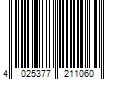 4 025377 211060